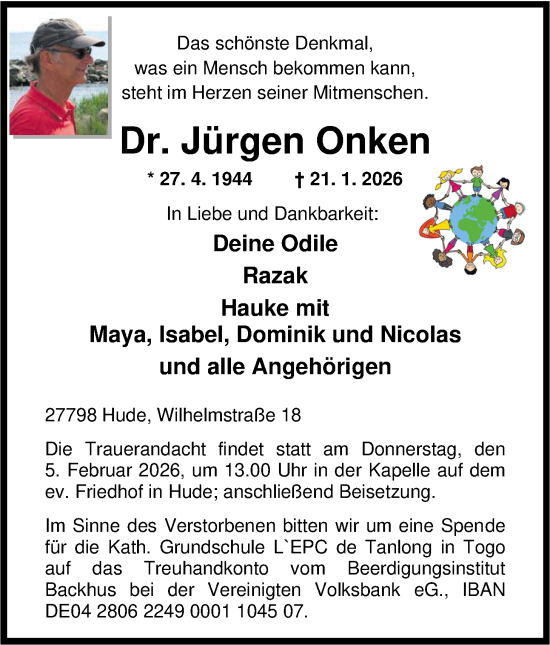 Das schönste Denkmal,
was ein Mensch bekommen kann,
steht im Herzen seiner Mitmenschen.

Dr. Jürgen Onken

* 27. 4. 1944 † 21. 1. 2026

In Liebe und Dankbarkeit:

Deine Odile
Razak
Hauke mit
Maya, Isabel, Dominik und Nicolas
und alle Angehörigen

27798 Hude, Wilhelmstraße 18

Die Trauerandacht findet statt am Donnerstag, den 5. Februar 2026, um 13.00 Uhr in der Kapelle auf dem ev. Friedhof in Hude; anschließend Beisetzung.

Im Sinne des Verstorbenen bitten wir um eine Spende für die Kath. Grundschule L`EPC de Tanlong in Togo auf das Treuhandkonto vom Beerdigungsinstitut Backhus bei der Vereinigten Volksbank eG., IBAN DE04 2806 2249 0001 1045 07.